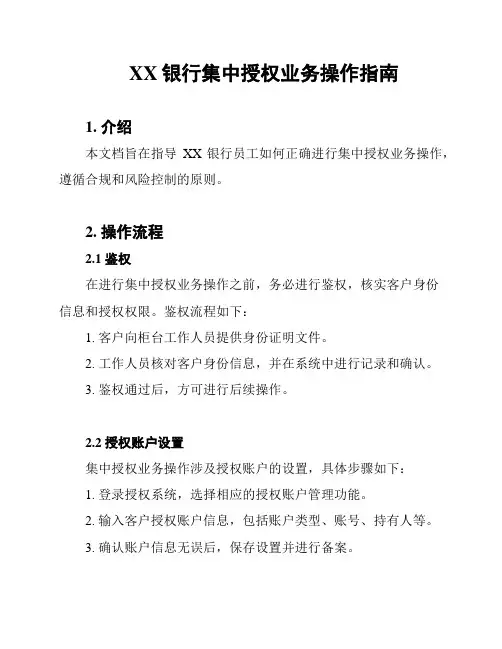 XX 银行集中授权业务操作指南

1. 介绍

本文档旨在指导 XX 银行员工如何正确进行集中授权业务操作，遵循合规和风险控制的原则。

2. 操作流程

2.1 鉴权

在进行集中授权业务操作之前，务必进行鉴权，核实客户身份信息和授权权限。鉴权流程如下：

1. 客户向柜台工作人员提供身份证明文件。

2. 工作人员核对客户身份信息，并在系统中进行记录和确认。

3. 鉴权通过后，方可进行后续操作。

2.2 授权账户设置

集中授权业务操作涉及授权账户的设置，具体步骤如下：

1. 登录授权系统，选择相应的授权账户管理功能。

2. 输入客户授权账户信息，包括账户类型、账号、持有人等。

3. 确认账户信息无误后，保存设置并进行备案。